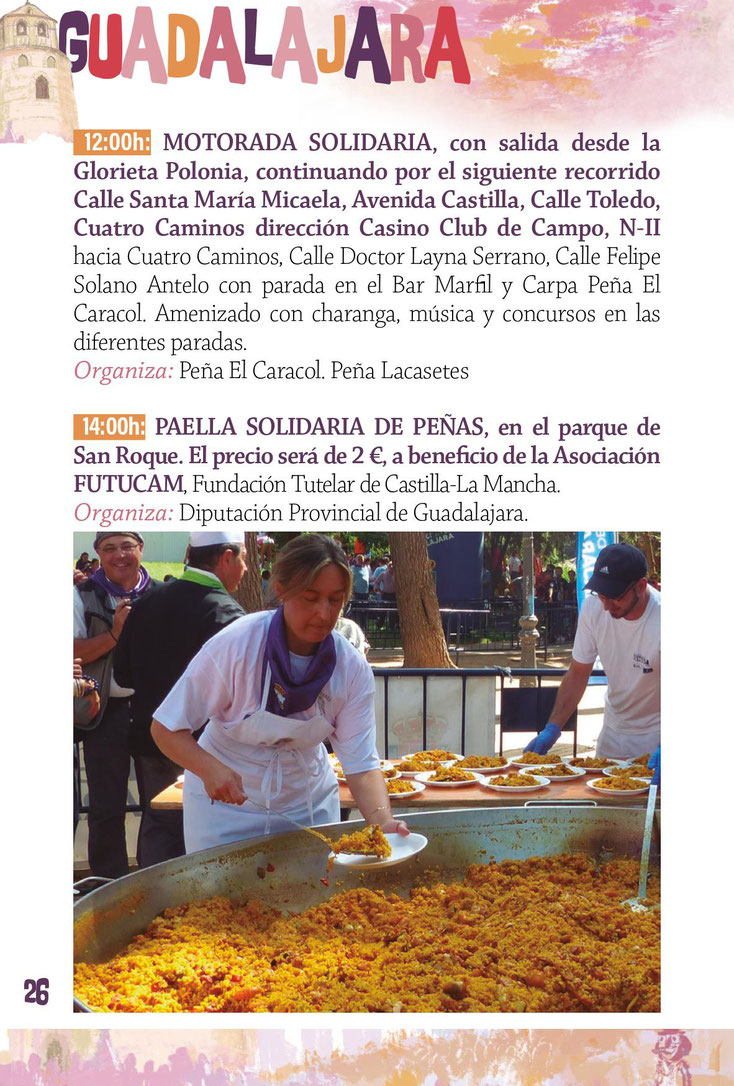 GUADALAJARA

12:00h: MOTORADA SOLIDARIA, con salida desde la Glorieta Polonia, continuando por el siguiente recorrido Calle Santa María Micaela, Avenida Castilla, Calle Toledo, Cuatro Caminos dirección Casino Club de Campo, N-II hacia Cuatro Caminos, Calle Doctor Layna Serrano, Calle Felipe Solano Antelo con parada en el Bar Marfil y Carpa Peña El Caracol. Amenizado con charanga, música y concursos en las diferentes paradas.
Organiza: Peña El Caracol. Peña Lacasetes

14:00h: PAELLA SOLIDARIA DE PEÑAS, en el parque de San Roque. El precio será de 2 €, a beneficio de la Asociación FUTUCAM, Fundación Tutelar de Castilla-La Mancha.
Organiza: Diputación Provincial de Guadalajara.

26